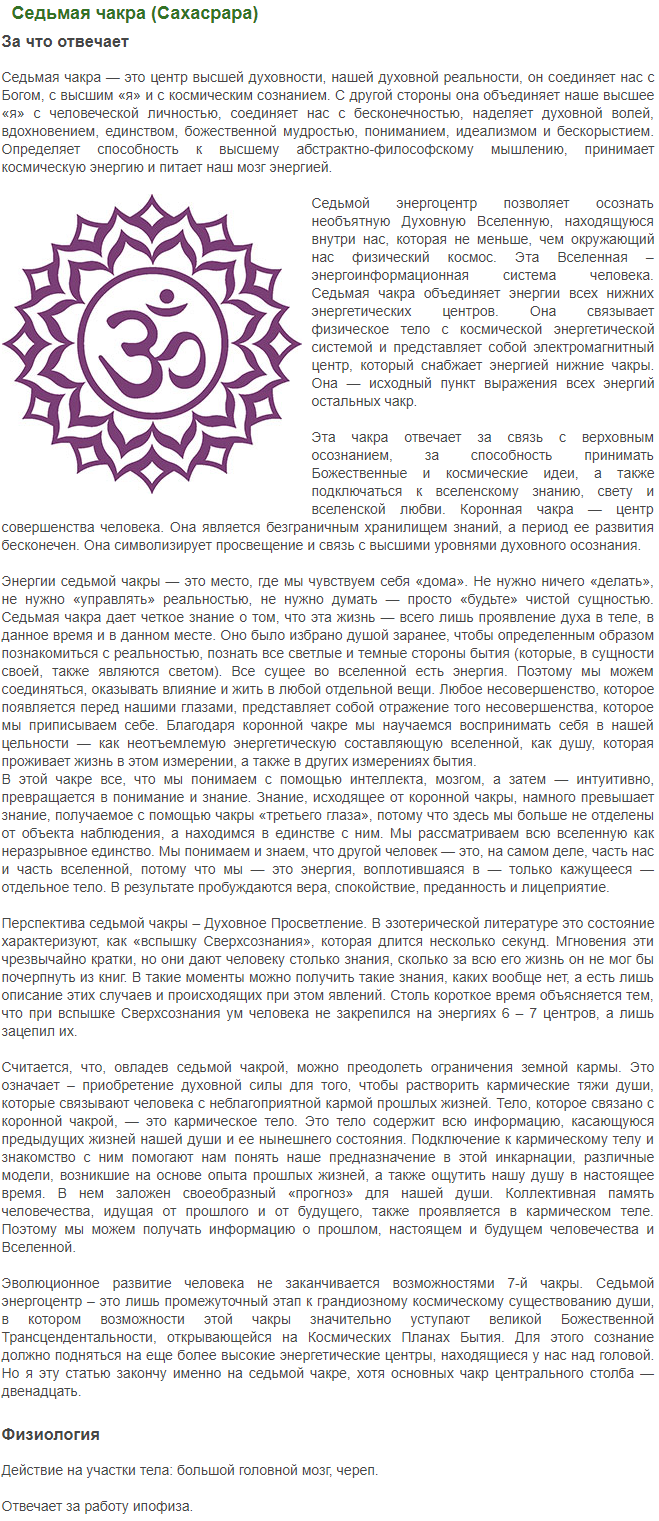 Седьмая чакра (Сахасрара)

За что отвечает

Седьмая чакра — это центр высшей духовности, нашей духовной реальности, он соединяет нас с Богом, с высшим «я» и с космическим сознанием. С другой стороны она объединяет наше высшее «я» с человеческой личностью, соединяет нас с бесконечностью, наделяет духовной волей, вдохновением, единством, божественной мудростью, пониманием, идеализмом и бескорыстием. Определяет способность к высшему абстрактно-философскому мышлению, принимает космическую энергию и питает наш мозг энергией.

Седьмой энергоцентр позволяет осознать необъятную Духовную Вселенную, находящуюся внутри нас, которая не меньше, чем окружающий нас физический космос. Эта Вселенная – энергоинформационная система человека. Седьмая чакра объединяет энергии всех нижних энергетических центров. Она связывает физическое тело с космической энергетической системой и представляет собой электромагнитный центр, который снабжает энергией нижние чакры. Она — исходный пункт выражения всех энергий остальных чакр.

Эта чакра отвечает за связь с верховным осознанием, за способность принимать Божественные и космические идеи, а также подключаться к вселенскому знанию, свету и вселенской любви. Коронная чакра — центр совершенства человека. Она является безграничным хранилищем знаний, а период ее развития бесконечен. Она символизирует просвещение и связь с высшими уровнями духовного осознания.

Энергии седьмой чакры — это место, где мы чувствуем себя «дома». Не нужно ничего «делать», не нужно «управлять» реальностью, не нужно думать — просто «будьте» чистой сущностью. Седьмая чакра дает четкое знание о том, что эта жизнь — всего лишь проявление духа в теле, в данное время и в данном месте. Оно было избрано душой заранее, чтобы определенным образом познакомиться с реальностью, познать все светлые и темные стороны бытия (которые, в сущности своей, также являются светом). Все сущее во вселенной есть энергия. Поэтому мы можем соединяться, оказывать влияние и жить в любой отдельной вещи. Любое несовершенство, которое появляется перед нашими глазами, представляет собой отражение того несовершенства, которое мы приписываем себе. Благодаря коронной чакре мы научаемся воспринимать себя в нашей цельности — как неотъемлемую энергетическую составляющую вселенной, как душу, которая проживает жизнь в этом измерении, а также в других измерениях бытия.
В этой чакре все, что мы понимаем с помощью интеллекта, мозгом, а затем — интуитивно, превращается в понимание и знание. Знание, исходящее от коронной чакры, намного превышает знание, получаемое с помощью чакры «третьего глаза», потому что здесь мы больше не отделены от объекта наблюдения, а находимся в единстве с ним. Мы рассматриваем всю вселенную как неразрывное единство. Мы понимаем и знаем, что другой человек — это, на самом деле, часть нас и часть вселенной, потому что мы — это энергия, воплотившаяся в — только кажущееся — отдельное тело. В результате пробуждаются вера, спокойствие, преданность и лицеприятие.

Перспектива седьмой чакры – Духовное Просветление. В эзотерической литературе это состояние характеризуют, как «вспышку Сверхсознания», которая длится несколько секунд. Мгновения эти чрезвычайно кратки, но они дают человеку столько знания, сколько за всю его жизнь он не мог бы почерпнуть из книг. В такие моменты можно получить такие знания, каких вообще нет, а есть лишь описание этих случаев и происходящих при этом явлений. Столь короткое время объясняется тем, что при вспышке Сверхсознания ум человека не закрепился на энергиях 6 – 7 центров, а лишь зацепил их.

Считается, что, овладев седьмой чакрой, можно преодолеть ограничения земной кармы. Это означает – приобретение духовной силы для того, чтобы растворить кармические тяжи души, которые связывают человека с неблагоприятной кармой прошлых жизней. Тело, которое связано с коронной чакрой, — это кармическое тело. Это тело содержит всю информацию, касающуюся предыдущих жизней нашей души и ее нынешнего состояния. Подключение к кармическому телу и знакомство с ним помогают нам понять наше предназначение в этой инкарнации, различные модели, возникшие на основе опыта прошлых жизней, а также ощутить нашу душу в настоящее время. В нем заложен своеобразный «прогноз» для нашей души. Коллективная память человечества, идущая от прошлого и от будущего, также проявляется в кармическом теле. Поэтому мы можем получать информацию о прошлом, настоящем и будущем человечества и Вселенной.

Эволюционное развитие человека не заканчивается возможностями 7-й чакры. Седьмой энергоцентр – это лишь промежуточный этап к грандиозному космическому существованию души, в котором возможности этой чакры значительно уступают великой Божественной Трансцендентальности, открывающейся на Космических Планах Бытия. Для этого сознание должно подняться на еще более высокие энергетические центры, находящиеся у нас над головой. Но я эту статью закончу именно на седьмой чакре, хотя основных чакр центрального столба — двенадцать.

Физиология

Действие на участки тела: большой головной мозг, череп.

Отвечает за работу ипофиза.